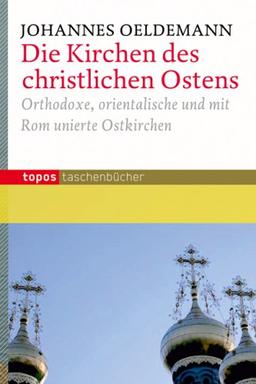 JOHANNES OELDEMANN

Die Kirchen des christlichen Ostens

Orthodoxe, orientalische und mit Rom unierte Ostkirchen

topos taschenbücher